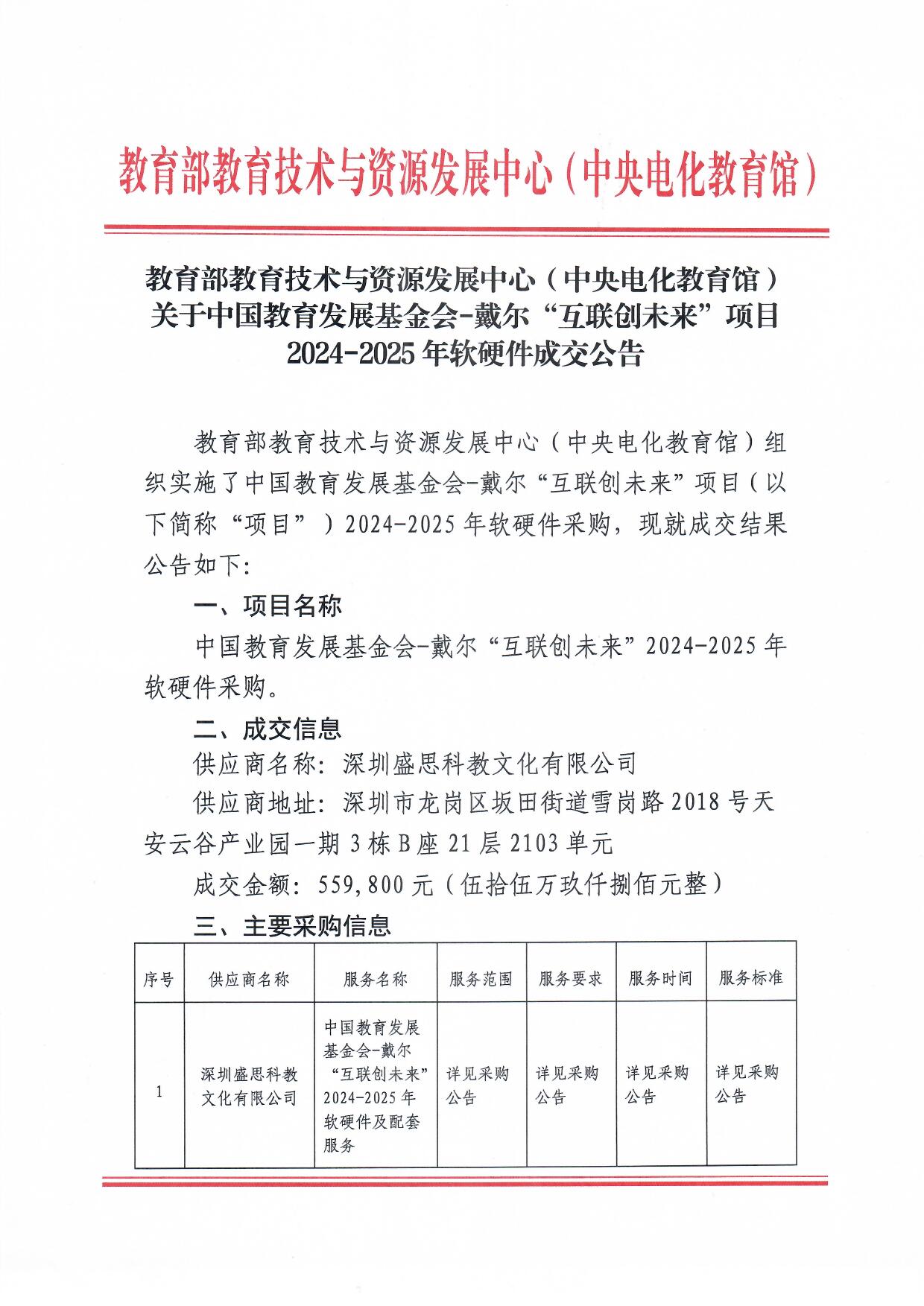 教育部教育技术与资源发展中心（中央电化教育馆）

教育部教育技术与资源发展中心（中央电化教育馆）关于中国教育发展基金会-戴尔“互联创未来”项目2024-2025年软硬件成交公告

教育部教育技术与资源发展中心（中央电化教育馆）组织实施了中国教育发展基金会-戴尔“互联创未来”项目（以下简称“项目”）2024-2025年软硬件采购，现就成交结果公告如下：

一、项目名称

中国教育发展基金会-戴尔“互联创未来”2024-2025年软硬件采购。

二、成交信息

供应商名称：深圳盛思科教文化有限公司

供应商地址：深圳市龙岗区坂田街道雪岗路2018号天安云谷产业园一期3栋B座21层2103单元

成交金额：559,800元（伍拾伍万玖仟捌佰元整）

三、主要采购信息

| 序号 | 供应商名称 | 服务名称 | 服务范围 | 服务要求 | 服务时间 | 服务标准 |
|---|---|---|---|---|---|---|
| 1 | 深圳盛思科教文化有限公司 | 中国教育发展基金会-戴尔“互联创未来”2024-2025年软硬件及配套服务 | 详见采购公告 | 详见采购公告 | 详见采购公告 | 详见采购公告 |